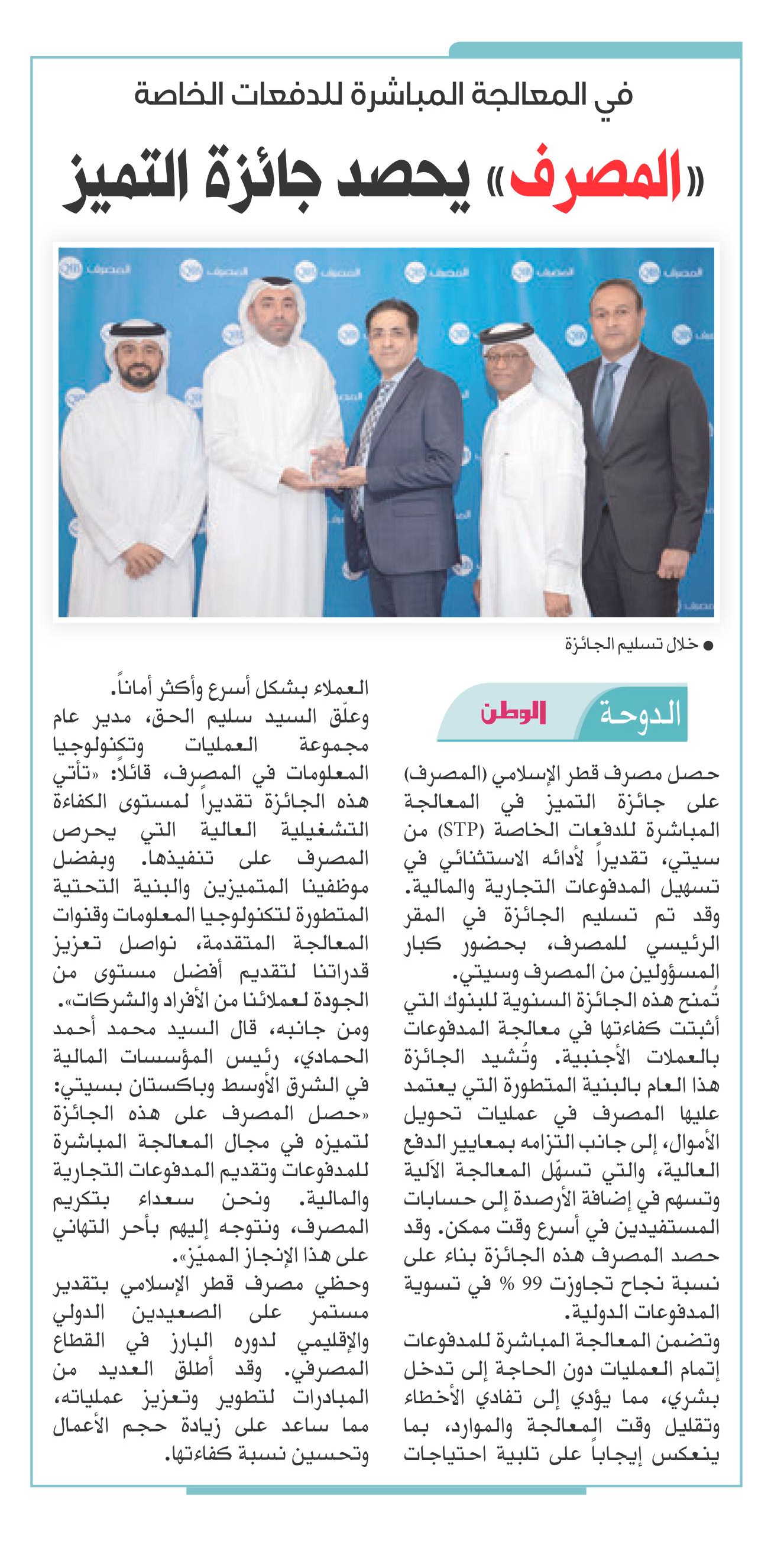 في المعالجة المباشرة للدفعات الخاصة

«المصرف» يحصد جائزة التميز

● خلال تسليم الجائزة

الدوحة الوطن

حصل مصرف قطر الإسلامي (المصرف) على جائزة التميز في المعالجة المباشرة للدفعات الخاصة (STP) من سيتي، تقديراً لأدائه الاستثنائي في تسهيل المدفوعات التجارية والمالية. وقد تم تسليم الجائزة في المقر الرئيسي للمصرف، بحضور كبار المسؤولين من المصرف وسيتي.

تُمنح هذه الجائزة السنوية للبنوك التي أثبتت كفاءتها في معالجة المدفوعات بالعملات الأجنبية. وتُشيد الجائزة هذا العام بالبنية المتطورة التي يعتمد عليها المصرف في عمليات تحويل الأموال، إلى جانب التزامه بمعايير الدفع العالية، والتي تسهّل المعالجة الآلية وتسهم في إضافة الأرصدة إلى حسابات المستفيدين في أسرع وقت ممكن. وقد حصد المصرف هذه الجائزة بناء على نسبة نجاح تجاوزت 99 % في تسوية المدفوعات الدولية.

وتضمن المعالجة المباشرة للمدفوعات إتمام العمليات دون الحاجة إلى تدخل بشري، مما يؤدي إلى تفادي الأخطاء وتقليل وقت المعالجة والموارد، بما ينعكس إيجاباً على تلبية احتياجات العملاء بشكل أسرع وأكثر أماناً.

وعلّق السيد سليم الحق، مدير عام مجموعة العمليات وتكنولوجيا المعلومات في المصرف، قائلاً: «تأتي هذه الجائزة تقديراً لمستوى الكفاءة التشغيلية العالية التي يحرص المصرف على تنفيذها. وبفضل موظفينا المتميزين والبنية التحتية المتطورة لتكنولوجيا المعلومات وقنوات المعالجة المتقدمة، نواصل تعزيز قدراتنا لتقديم أفضل مستوى من الجودة لعملائنا من الأفراد والشركات».

ومن جانبه، قال السيد محمد أحمد الحمادي، رئيس المؤسسات المالية في الشرق الأوسط وباكستان بسيتي: «حصل المصرف على هذه الجائزة لتميزه في مجال المعالجة المباشرة للمدفوعات وتقديم المدفوعات التجارية والمالية. ونحن سعداء بتكريم المصرف، ونتوجه إليهم بأحر التهاني على هذا الإنجاز المميّز».

وحظي مصرف قطر الإسلامي بتقدير مستمر على الصعيدين الدولي والإقليمي لدوره البارز في القطاع المصرفي. وقد أطلق العديد من المبادرات لتطوير وتعزيز عملياته، مما ساعد على زيادة حجم الأعمال وتحسين نسبة كفاءتها.